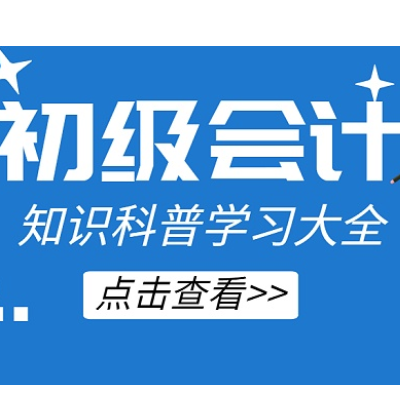 初级会计
知识科普学习大全
点击查看>>